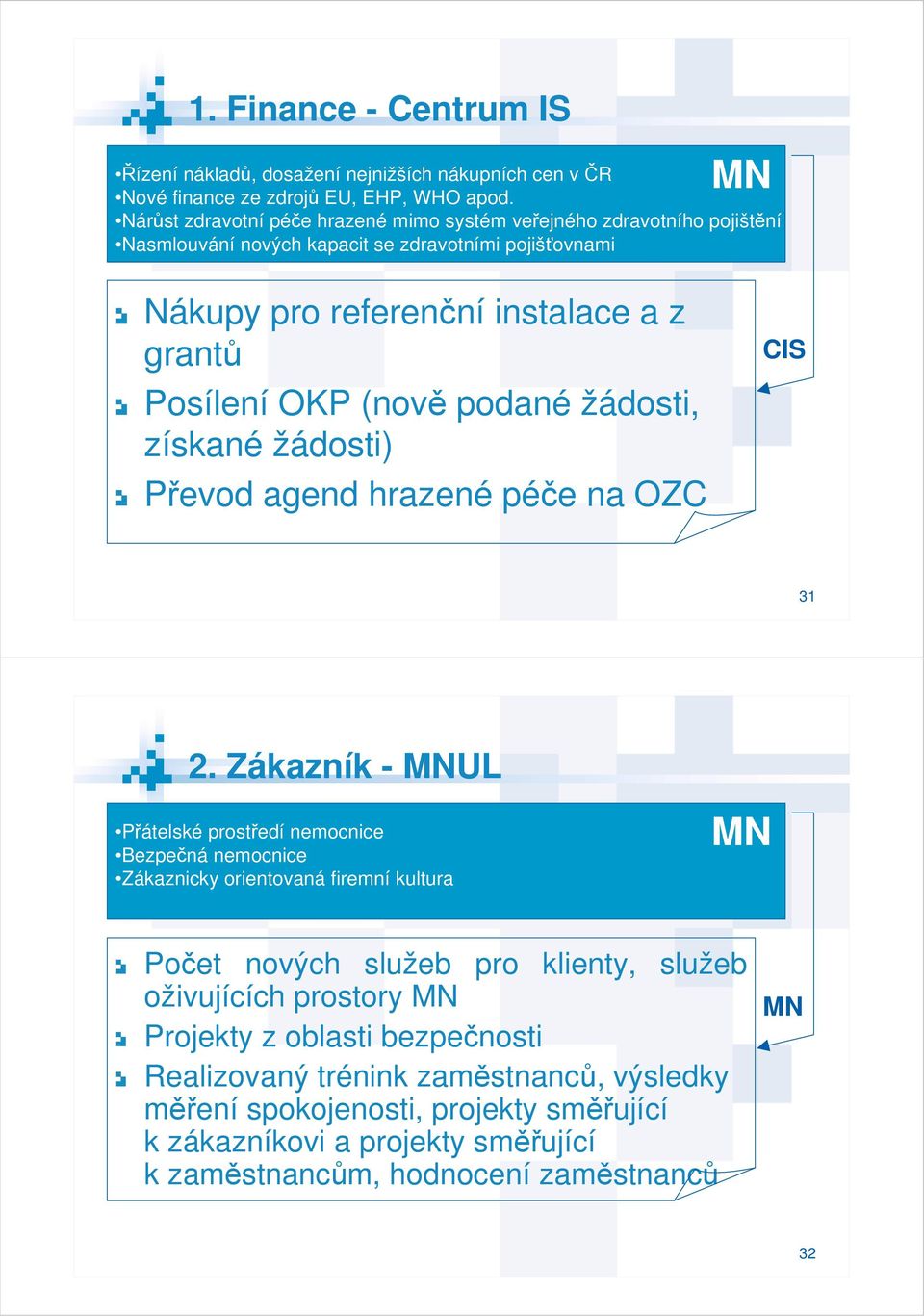 1. Finance - Centrum IS

•Řízení nákladů, dosažení nejnižších nákupních cen v ČR
•Nové finance ze zdrojů EU, EHP, WHO apod.
•Nárůst zdravotní péče hrazené mimo systém veřejného zdravotního pojištění
•Nasmlouvání nových kapacit se zdravotními pojišťovnami

MN

Nákupy pro referenční instalace a z grantů
Posílení OKP (nově podané žádosti, získané žádosti)
Převod agend hrazené péče na OZC

CIS

31

2. Zákazník - MNUL

•Přátelské prostředí nemocnice
•Bezpečná nemocnice
•Zákaznicky orientovaná firemní kultura

MN

Počet nových služeb pro klienty, služeb oživujících prostory MN
Projekty z oblasti bezpečnosti
Realizovaný trénink zaměstnanců, výsledky měření spokojenosti, projekty směřující k zákazníkovi a projekty směřující k zaměstnancům, hodnocení zaměstnanců

MN

32